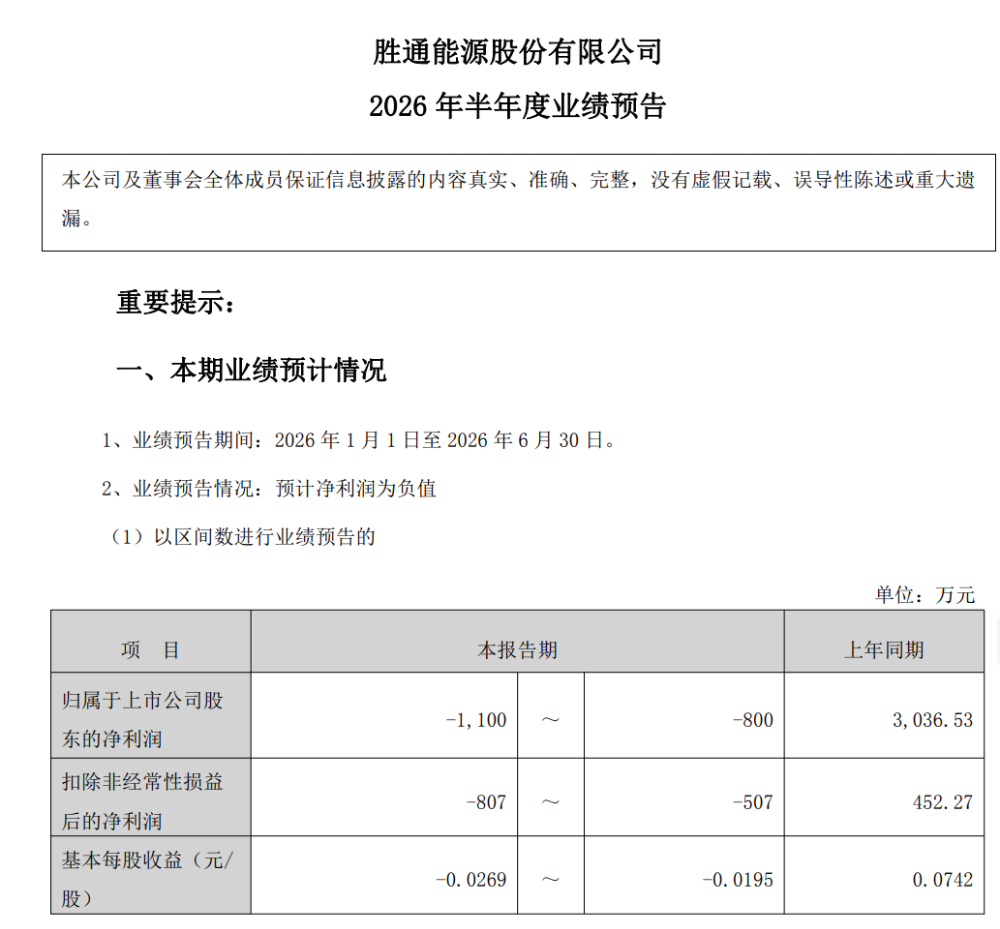 胜通能源股份有限公司

2026 年半年度业绩预告

本公司及董事会全体成员保证信息披露的内容真实、准确、完整，没有虚假记载、误导性陈述或重大遗漏。

重要提示：

一、本期业绩预计情况

1、业绩预告期间：2026 年 1 月 1 日至 2026 年 6 月 30 日。

2、业绩预告情况：预计净利润为负值

（1）以区间数进行业绩预告的

单位：万元

| 项　目 | 本报告期 | | | 上年同期 |
|---|---|---|---|---|
| 归属于上市公司股东的净利润 | -1,100 | ～ | -800 | 3,036.53 |
| 扣除非经常性损益后的净利润 | -807 | ～ | -507 | 452.27 |
| 基本每股收益（元/股） | -0.0269 | ～ | -0.0195 | 0.0742 |